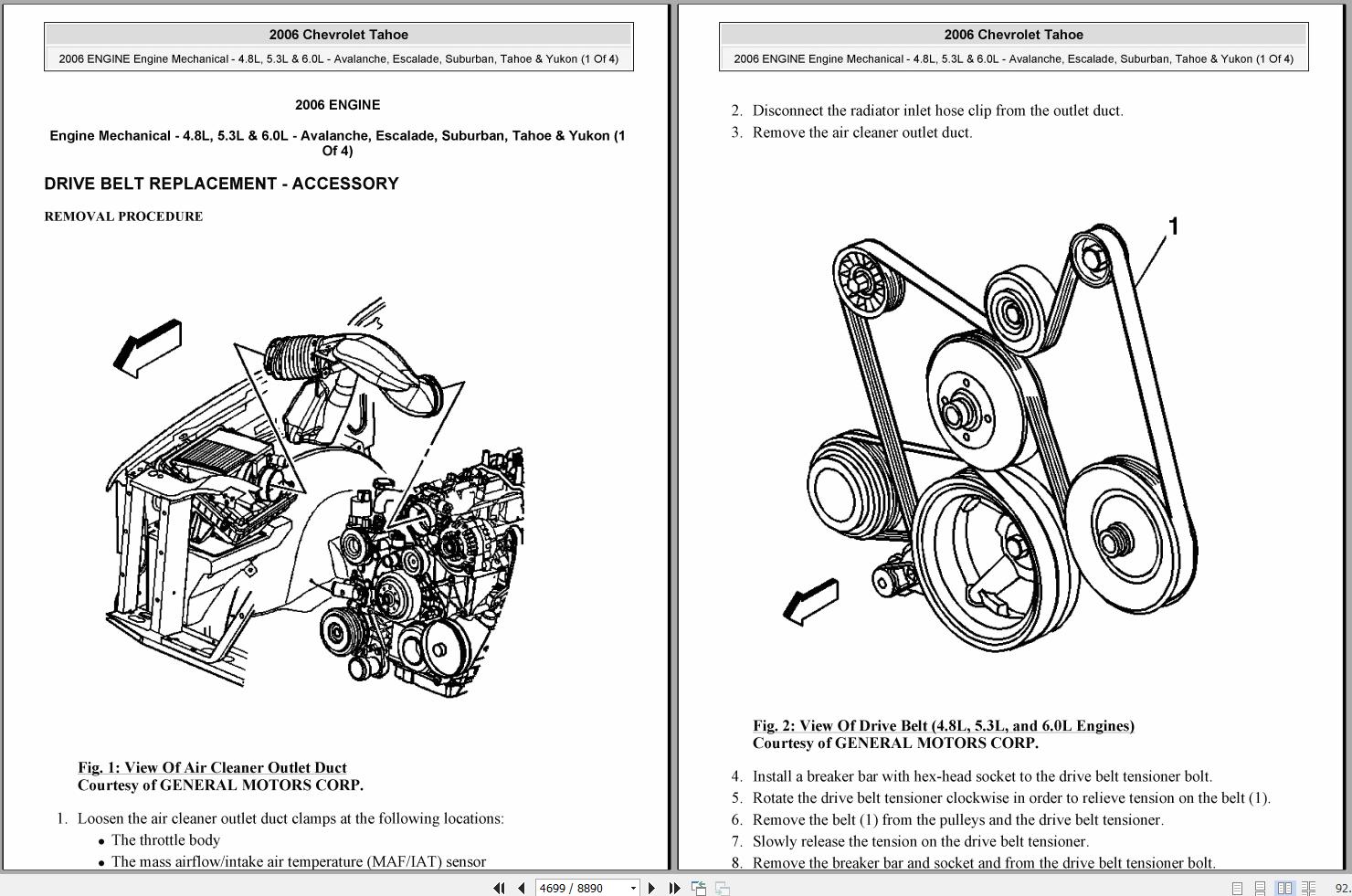 2006 Chevrolet Tahoe

2006 ENGINE Engine Mechanical - 4.8L, 5.3L & 6.0L - Avalanche, Escalade, Suburban, Tahoe & Yukon (1 Of 4)

2006 ENGINE

Engine Mechanical - 4.8L, 5.3L & 6.0L - Avalanche, Escalade, Suburban, Tahoe & Yukon (1 Of 4)

DRIVE BELT REPLACEMENT - ACCESSORY

REMOVAL PROCEDURE

Fig. 1: View Of Air Cleaner Outlet Duct
Courtesy of GENERAL MOTORS CORP.

1. Loosen the air cleaner outlet duct clamps at the following locations:
• The throttle body
• The mass airflow/intake air temperature (MAF/IAT) sensor

2006 Chevrolet Tahoe

2006 ENGINE Engine Mechanical - 4.8L, 5.3L & 6.0L - Avalanche, Escalade, Suburban, Tahoe & Yukon (1 Of 4)

2. Disconnect the radiator inlet hose clip from the outlet duct.
3. Remove the air cleaner outlet duct.

1

Fig. 2: View Of Drive Belt (4.8L, 5.3L, and 6.0L Engines)
Courtesy of GENERAL MOTORS CORP.

4. Install a breaker bar with hex-head socket to the drive belt tensioner bolt.
5. Rotate the drive belt tensioner clockwise in order to relieve tension on the belt (1).
6. Remove the belt (1) from the pulleys and the drive belt tensioner.
7. Slowly release the tension on the drive belt tensioner.
8. Remove the breaker bar and socket and from the drive belt tensioner bolt.

4699 / 8890

92.